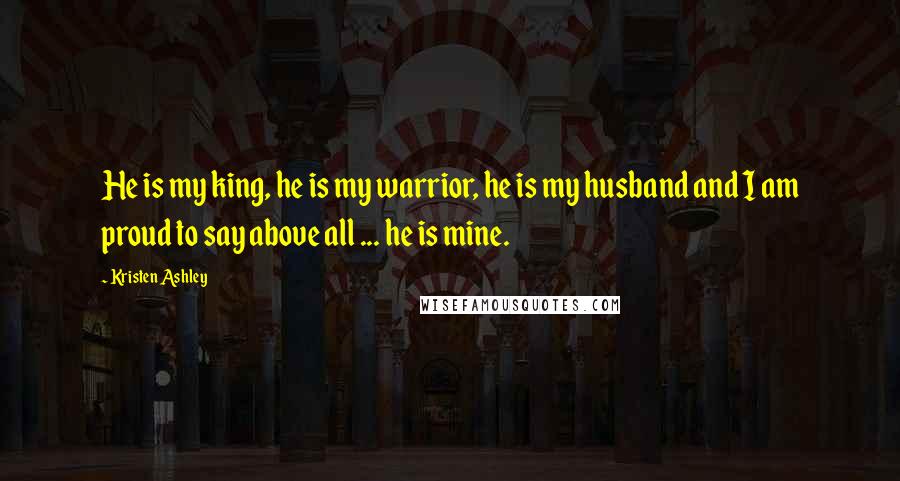 He is my king, he is my warrior, he is my husband and I am proud to say above all ... he is mine.

- Kristen Ashley

WISEFAMOUSQUOTES.COM